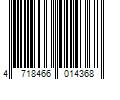 4 718466 014368